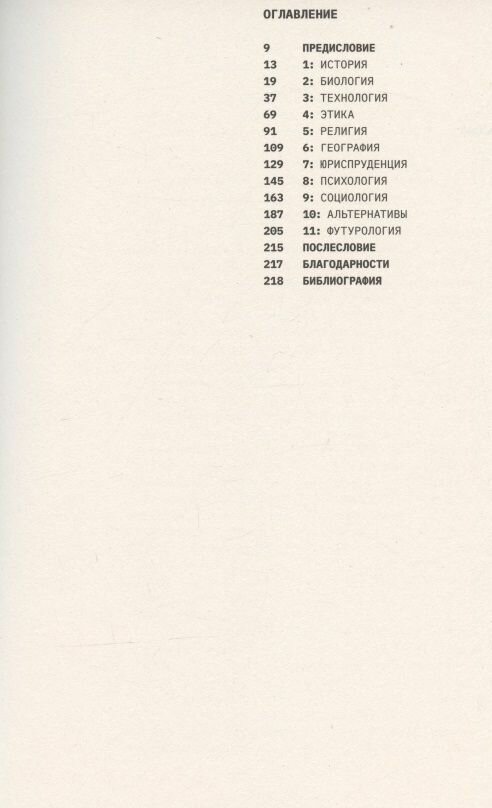 ОГЛАВЛЕНИЕ

9 ПРЕДИСЛОВИЕ
13 1: ИСТОРИЯ
19 2: БИОЛОГИЯ
37 3: ТЕХНОЛОГИЯ
69 4: ЭТИКА
91 5: РЕЛИГИЯ
109 6: ГЕОГРАФИЯ
129 7: ЮРИСПРУДЕНЦИЯ
145 8: ПСИХОЛОГИЯ
163 9: СОЦИОЛОГИЯ
187 10: АЛЬТЕРНАТИВЫ
205 11: ФУТУРОЛОГИЯ
215 ПОСЛЕСЛОВИЕ
217 БЛАГОДАРНОСТИ
218 БИБЛИОГРАФИЯ